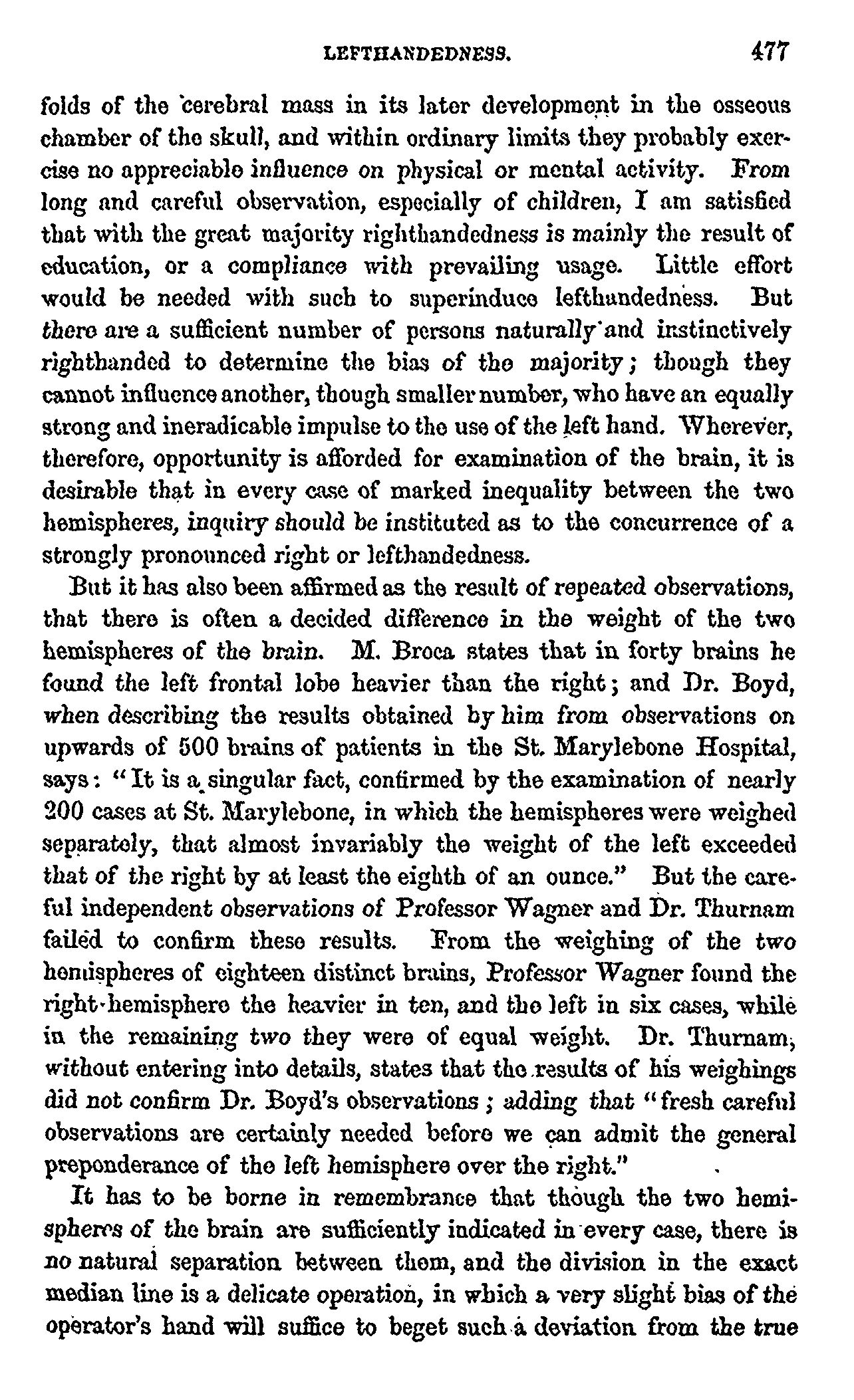 LEFTHANDEDNESS. 477

folds of the cerebral mass in its later development in the osseous chamber of the skull, and within ordinary limits they probably exercise no appreciable influence on physical or mental activity. From long and careful observation, especially of children, I am satisfied that with the great majority righthandedness is mainly the result of education, or a compliance with prevailing usage. Little effort would be needed with such to superinduce lefthandedness. But there are a sufficient number of persons naturally and instinctively righthanded to determine the bias of the majority; though they cannot influence another, though smaller number, who have an equally strong and ineradicable impulse to the use of the left hand. Wherever, therefore, opportunity is afforded for examination of the brain, it is desirable that in every case of marked inequality between the two hemispheres, inquiry should be instituted as to the concurrence of a strongly pronounced right or lefthandedness.

But it has also been affirmed as the result of repeated observations, that there is often a decided difference in the weight of the two hemispheres of the brain. M. Broca states that in forty brains he found the left frontal lobe heavier than the right; and Dr. Boyd, when describing the results obtained by him from observations on upwards of 500 brains of patients in the St. Marylebone Hospital, says: "It is a singular fact, confirmed by the examination of nearly 200 cases at St. Marylebone, in which the hemispheres were weighed separately, that almost invariably the weight of the left exceeded that of the right by at least the eighth of an ounce." But the careful independent observations of Professor Wagner and Dr. Thurnam failed to confirm these results. From the weighing of the two hemispheres of eighteen distinct brains, Professor Wagner found the right-hemisphere the heavier in ten, and the left in six cases, while in the remaining two they were of equal weight. Dr. Thurnam, without entering into details, states that the results of his weighings did not confirm Dr. Boyd's observations; adding that "fresh careful observations are certainly needed before we can admit the general preponderance of the left hemisphere over the right."

It has to be borne in remembrance that though the two hemispheres of the brain are sufficiently indicated in every case, there is no natural separation between them, and the division in the exact median line is a delicate operation, in which a very slight bias of the operator's hand will suffice to beget such a deviation from the true